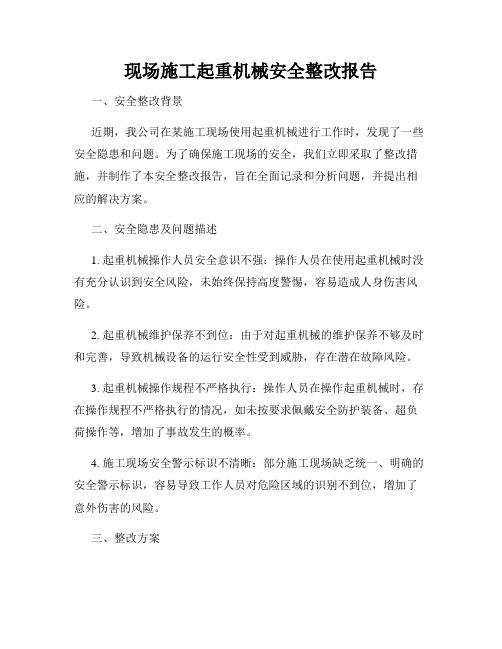 现场施工起重机械安全整改报告

一、安全整改背景

近期，我公司在某施工现场使用起重机械进行工作时，发现了一些安全隐患和问题。为了确保施工现场的安全，我们立即采取了整改措施，并制作了本安全整改报告，旨在全面记录和分析问题，并提出相应的解决方案。

二、安全隐患及问题描述

1. 起重机械操作人员安全意识不强：操作人员在使用起重机械时没有充分认识到安全风险，未始终保持高度警惕，容易造成人身伤害风险。

2. 起重机械维护保养不到位：由于对起重机械的维护保养不够及时和完善，导致机械设备的运行安全性受到威胁，存在潜在故障风险。

3. 起重机械操作规程不严格执行：操作人员在操作起重机械时，存在操作规程不严格执行的情况，如未按要求佩戴安全防护装备、超负荷操作等，增加了事故发生的概率。

4. 施工现场安全警示标识不清晰：部分施工现场缺乏统一、明确的安全警示标识，容易导致工作人员对危险区域的识别不到位，增加了意外伤害的风险。

三、整改方案